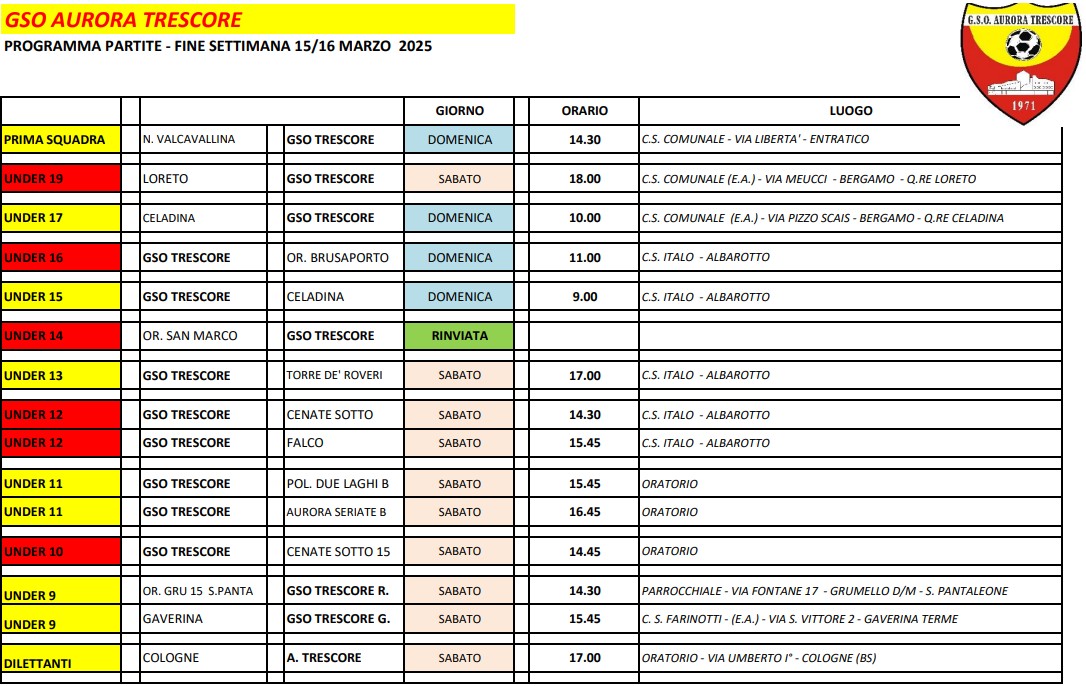 GSO AURORA TRESCORE
PROGRAMMA PARTITE - FINE SETTIMANA 15/16 MARZO 2025

G.S.O. AURORA TRESCORE
1971

| | | | GIORNO | ORARIO | LUOGO |
|---|---|---|---|---|---|
| PRIMA SQUADRA | N. VALCAVALLINA | GSO TRESCORE | DOMENICA | 14.30 | C.S. COMUNALE - VIA LIBERTA' - ENTRATICO |
| UNDER 19 | LORETO | GSO TRESCORE | SABATO | 18.00 | C.S. COMUNALE (E.A.) - VIA MEUCCI - BERGAMO - Q.RE LORETO |
| UNDER 17 | CELADINA | GSO TRESCORE | DOMENICA | 10.00 | C.S. COMUNALE (E.A.) - VIA PIZZO SCAIS - BERGAMO - Q.RE CELADINA |
| UNDER 16 | GSO TRESCORE | OR. BRUSAPORTO | DOMENICA | 11.00 | C.S. ITALO - ALBAROTTO |
| UNDER 15 | GSO TRESCORE | CELADINA | DOMENICA | 9.00 | C.S. ITALO - ALBAROTTO |
| UNDER 14 | OR. SAN MARCO | GSO TRESCORE | RINVIATA | | |
| UNDER 13 | GSO TRESCORE | TORRE DE' ROVERI | SABATO | 17.00 | C.S. ITALO - ALBAROTTO |
| UNDER 12 | GSO TRESCORE | CENATE SOTTO | SABATO | 14.30 | C.S. ITALO - ALBAROTTO |
| UNDER 12 | GSO TRESCORE | FALCO | SABATO | 15.45 | C.S. ITALO - ALBAROTTO |
| UNDER 11 | GSO TRESCORE | POL. DUE LAGHI B | SABATO | 15.45 | ORATORIO |
| UNDER 11 | GSO TRESCORE | AURORA SERIATE B | SABATO | 16.45 | ORATORIO |
| UNDER 10 | GSO TRESCORE | CENATE SOTTO 15 | SABATO | 14.45 | ORATORIO |
| UNDER 9 | OR. GRU 15 S.PANTA | GSO TRESCORE R. | SABATO | 14.30 | PARROCCHIALE - VIA FONTANE 17 - GRUMELLO D/M - S. PANTALEONE |
| UNDER 9 | GAVERINA | GSO TRESCORE G. | SABATO | 15.45 | C. S. FARINOTTI - (E.A.) - VIA S. VITTORE 2 - GAVERINA TERME |
| DILETTANTI | COLOGNE | A. TRESCORE | SABATO | 17.00 | ORATORIO - VIA UMBERTO I° - COLOGNE (BS) |